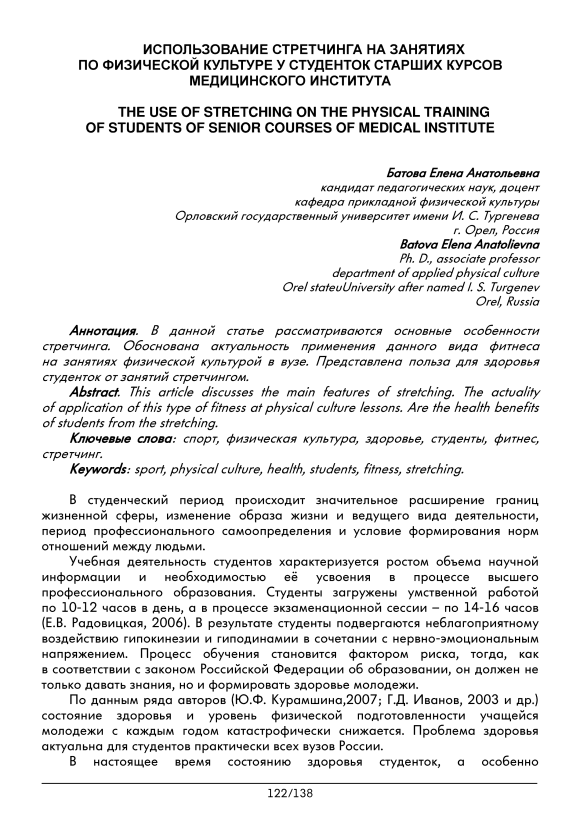 ИСПОЛЬЗОВАНИЕ СТРЕТЧИНГА НА ЗАНЯТИЯХ
ПО ФИЗИЧЕСКОЙ КУЛЬТУРЕ У СТУДЕНТОК СТАРШИХ КУРСОВ
МЕДИЦИНСКОГО ИНСТИТУТА

THE USE OF STRETCHING ON THE PHYSICAL TRAINING
OF STUDENTS OF SENIOR COURSES OF MEDICAL INSTITUTE

Батова Елена Анатольевна
кандидат педагогических наук, доцент
кафедра прикладной физической культуры
Орловский государственный университет имени И. С. Тургенева
г. Орел, Россия
Batova Elena Anatolievna
Ph. D., associate professor
department of applied physical culture
Orel stateuUniversity after named I. S. Turgenev
Orel, Russia

Аннотация. В данной статье рассматриваются основные особенности стретчинга. Обоснована актуальность применения данного вида фитнеса на занятиях физической культурой в вузе. Представлена польза для здоровья студенток от занятий стретчингом.
Abstract. This article discusses the main features of stretching. The actuality of application of this type of fitness at physical culture lessons. Are the health benefits of students from the stretching.
Ключевые слова: спорт, физическая культура, здоровье, студенты, фитнес, стретчинг.
Keywords: sport, physical culture, health, students, fitness, stretching.

В студенческий период происходит значительное расширение границ жизненной сферы, изменение образа жизни и ведущего вида деятельности, период профессионального самоопределения и условие формирования норм отношений между людьми.
Учебная деятельность студентов характеризуется ростом объема научной информации и необходимостью её усвоения в процессе высшего профессионального образования. Студенты загружены умственной работой по 10-12 часов в день, а в процессе экзаменационной сессии – по 14-16 часов (Е.В. Радовицкая, 2006). В результате студенты подвергаются неблагоприятному воздействию гипокинезии и гиподинамии в сочетании с нервно-эмоциональным напряжением. Процесс обучения становится фактором риска, тогда, как в соответствии с законом Российской Федерации об образовании, он должен не только давать знания, но и формировать здоровье молодежи.
По данным ряда авторов (Ю.Ф. Курамшина,2007; Г.Д. Иванов, 2003 и др.) состояние здоровья и уровень физической подготовленности учащейся молодежи с каждым годом катастрофически снижается. Проблема здоровья актуальна для студентов практически всех вузов России.
В настоящее время состоянию здоровья студенток, а особенно

122/138